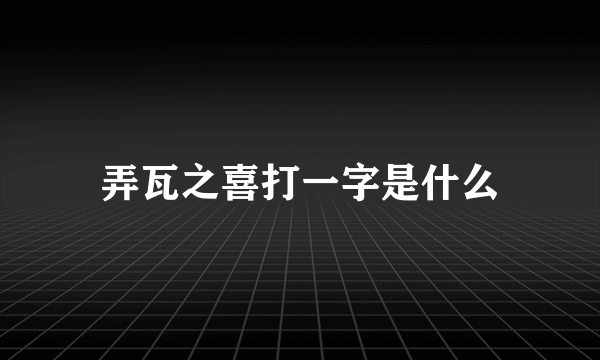 弄瓦之喜打一字是什么